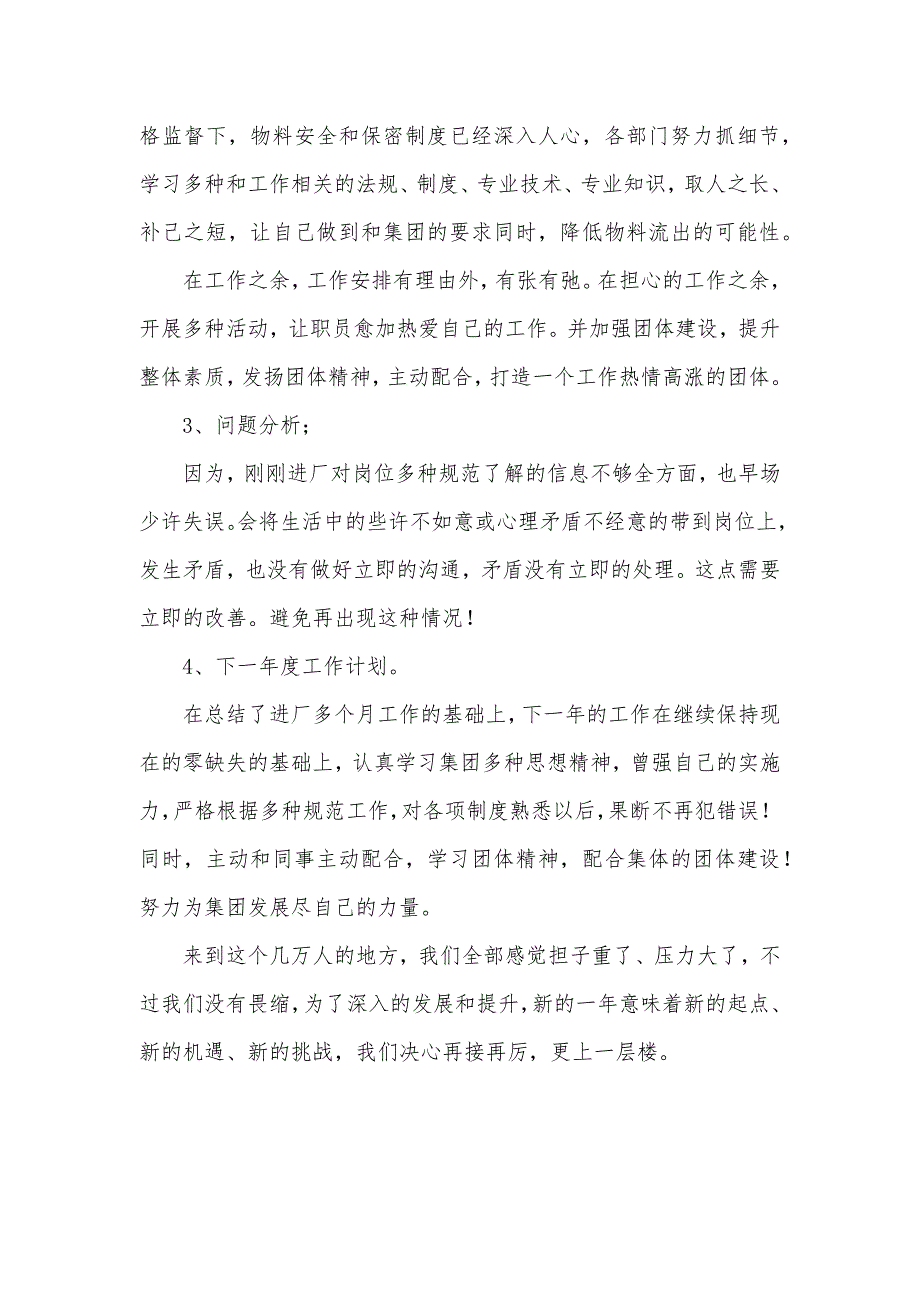 格监督下，物料安全和保密制度已经深入人心，各部门努力抓细节，学习多种和工作相关的法规、制度、专业技术、专业知识，取人之长、补己之短，让自己做到和集团的要求同时，降低物料流出的可能性。

在工作之余，工作安排有理由外，有张有弛。在担心的工作之余，开展多种活动，让职员愈加热爱自己的工作。并加强团体建设，提升整体素质，发扬团体精神，主动配合，打造一个工作热情高涨的团体。

3、问题分析；

因为，刚刚进厂对岗位多种规范了解的信息不够全方面，也早场少许失误。会将生活中的些许不如意或心理矛盾不经意的带到岗位上，发生矛盾，也没有做好立即的沟通，矛盾没有立即的处理。这点需要立即的改善。避免再出现这种情况！

4、下一年度工作计划。

在总结了进厂多个月工作的基础上，下一年的工作在继续保持现在的零缺失的基础上，认真学习集团多种思想精神，曾强自己的实施力，严格根据多种规范工作，对各项制度熟悉以后，果断不再犯错误！同时，主动和同事主动配合，学习团体精神，配合集体的团体建设！努力为集团发展尽自己的力量。

来到这个几万人的地方，我们全部感觉担子重了、压力大了，不过我们没有畏缩，为了深入的发展和提升，新的一年意味着新的起点、新的机遇、新的挑战，我们决心再接再厉，更上一层楼。